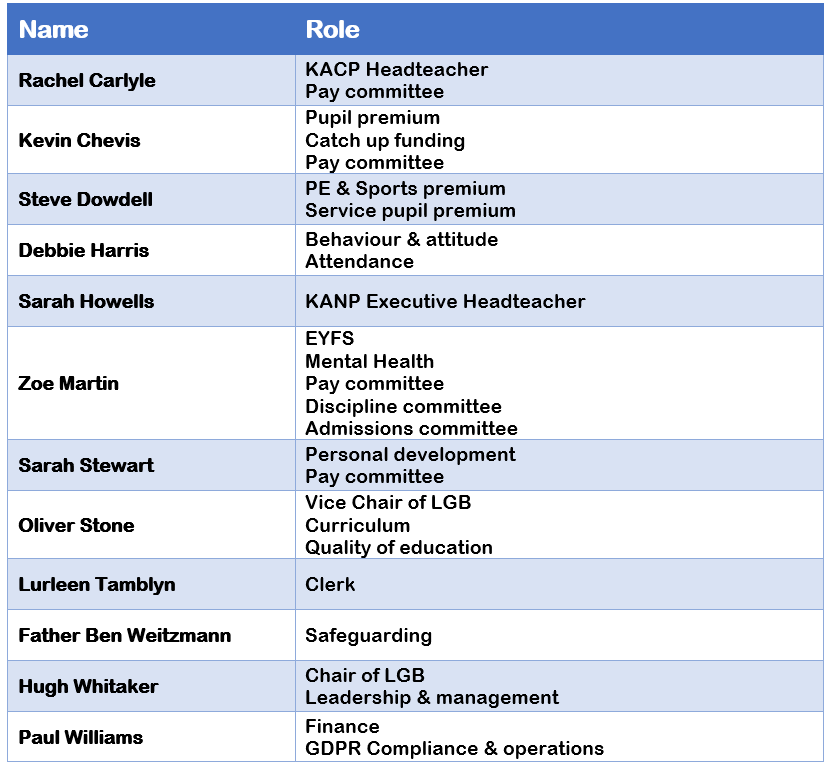 | Name | Role |
|---|---|
| Rachel Carlyle | KACP Headteacher<br>Pay committee |
| Kevin Chevis | Pupil premium<br>Catch up funding<br>Pay committee |
| Steve Dowdell | PE & Sports premium<br>Service pupil premium |
| Debbie Harris | Behaviour & attitude<br>Attendance |
| Sarah Howells | KANP Executive Headteacher |
| Zoe Martin | EYFS<br>Mental Health<br>Pay committee<br>Discipline committee<br>Admissions committee |
| Sarah Stewart | Personal development<br>Pay committee |
| Oliver Stone | Vice Chair of LGB<br>Curriculum<br>Quality of education |
| Lurleen Tamblyn | Clerk |
| Father Ben Weitzmann | Safeguarding |
| Hugh Whitaker | Chair of LGB<br>Leadership & management |
| Paul Williams | Finance<br>GDPR Compliance & operations |